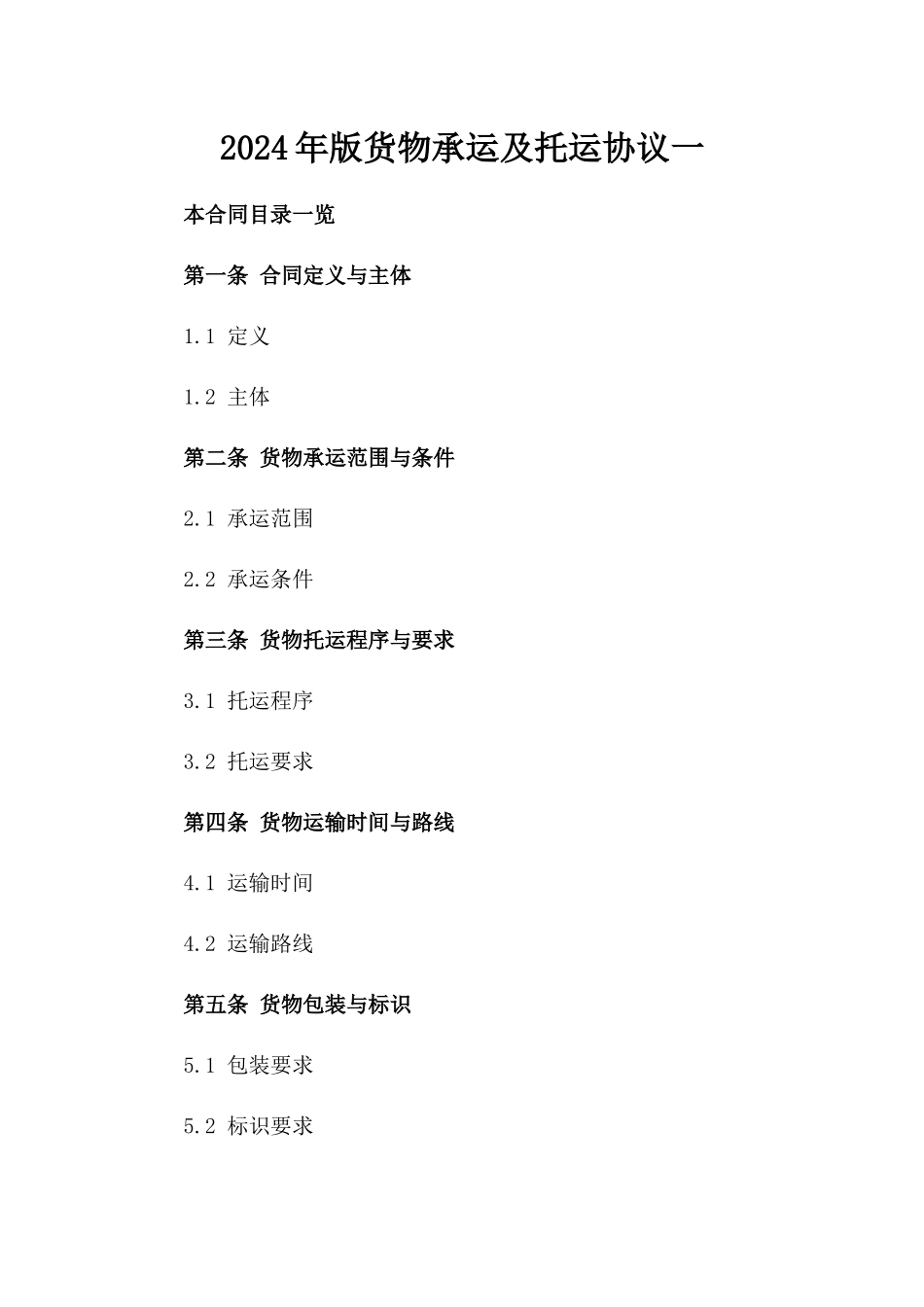 2024年版货物承运及托运协议一

本合同目录一览

第一条 合同定义与主体

1.1 定义

1.2 主体

第二条 货物承运范围与条件

2.1 承运范围

2.2 承运条件

第三条 货物托运程序与要求

3.1 托运程序

3.2 托运要求

第四条 货物运输时间与路线

4.1 运输时间

4.2 运输路线

第五条 货物包装与标识

5.1 包装要求

5.2 标识要求